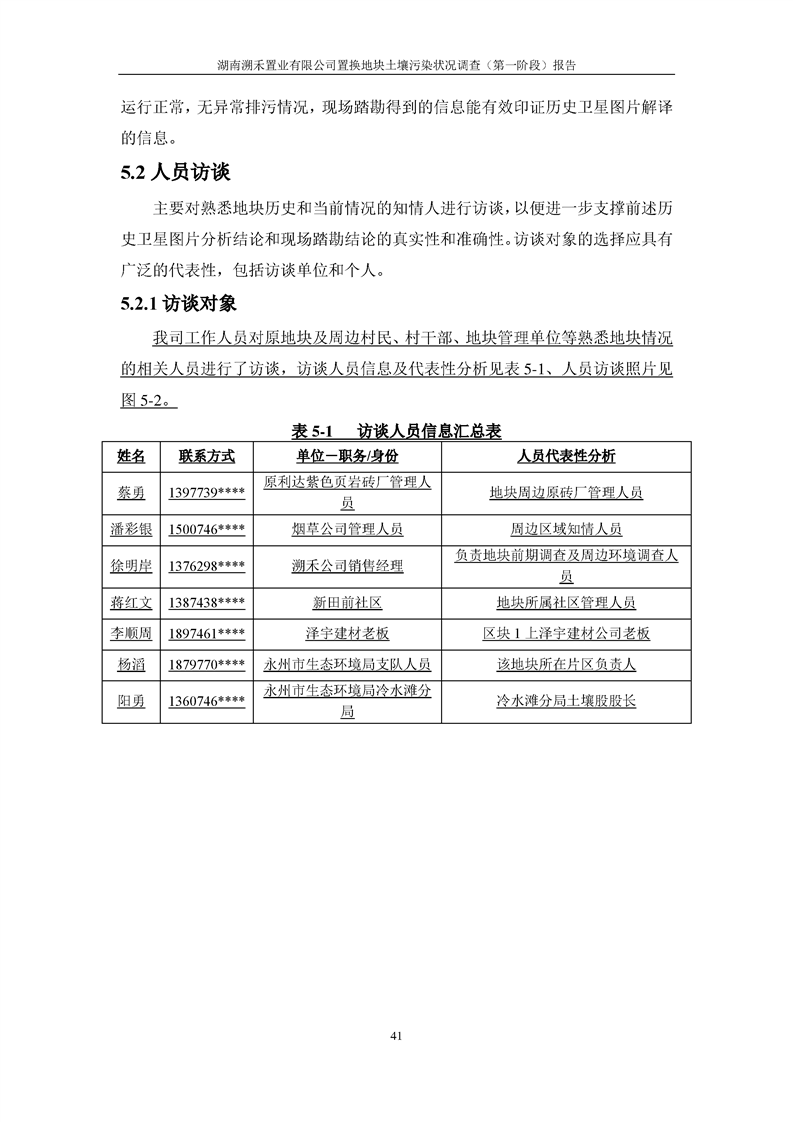 湖南溯禾置业有限公司置换地块土壤污染状况调查（第一阶段）报告

运行正常，无异常排污情况，现场踏勘得到的信息能有效印证历史卫星图片解译的信息。

5.2 人员访谈

主要对熟悉地块历史和当前情况的知情人进行访谈，以便进一步支撑前述历史卫星图片分析结论和现场踏勘结论的真实性和准确性。访谈对象的选择应具有广泛的代表性，包括访谈单位和个人。

5.2.1 访谈对象

我司工作人员对原地块及周边村民、村干部、地块管理单位等熟悉地块情况的相关人员进行了访谈，访谈人员信息及代表性分析见表 5-1、人员访谈照片见图 5-2。

表 5-1 访谈人员信息汇总表

| 姓名 | 联系方式 | 单位－职务/身份 | 人员代表性分析 |
|---|---|---|---|
| 蔡勇 | 1397739**** | 原利达紫色页岩砖厂管理人员 | 地块周边原砖厂管理人员 |
| 潘彩银 | 1500746**** | 烟草公司管理人员 | 周边区域知情人员 |
| 徐明岸 | 1376298**** | 溯禾公司销售经理 | 负责地块前期调查及周边环境调查人员 |
| 蒋红文 | 1387438**** | 新田前社区 | 地块所属社区管理人员 |
| 李顺周 | 1897461**** | 泽宇建材老板 | 区块 1 上泽宇建材公司老板 |
| 杨滔 | 1879770**** | 永州市生态环境局支队人员 | 该地块所在片区负责人 |
| 阳勇 | 1360746**** | 永州市生态环境局冷水滩分局 | 冷水滩分局土壤股股长 |

41